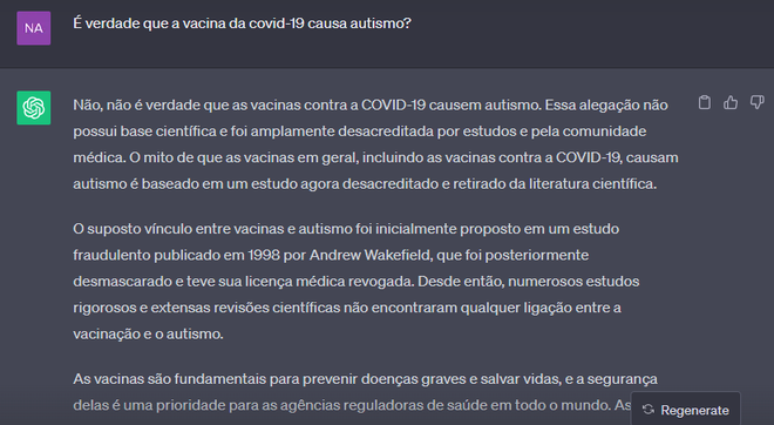 NA

É verdade que a vacina da covid-19 causa autismo?

Não, não é verdade que as vacinas contra a COVID-19 causem autismo. Essa alegação não possui base científica e foi amplamente desacreditada por estudos e pela comunidade médica. O mito de que as vacinas em geral, incluindo as vacinas contra a COVID-19, causam autismo é baseado em um estudo agora desacreditado e retirado da literatura científica.

O suposto vínculo entre vacinas e autismo foi inicialmente proposto em um estudo fraudulento publicado em 1998 por Andrew Wakefield, que foi posteriormente desmascarado e teve sua licença médica revogada. Desde então, numerosos estudos rigorosos e extensas revisões científicas não encontraram qualquer ligação entre a vacinação e o autismo.

As vacinas são fundamentais para prevenir doenças graves e salvar vidas, e a segurança delas é uma prioridade para as agências reguladoras de saúde em todo o mundo. As

Regenerate